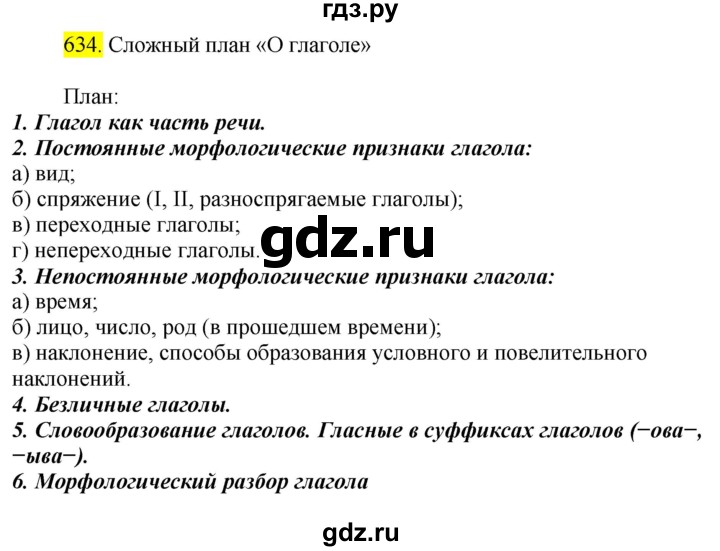 гдз.ру

634. Сложный план «О глаголе»

План:
1. Глагол как часть речи.
2. Постоянные морфологические признаки глагола:
а) вид;
б) спряжение (I, II, разноспрягаемые глаголы);
в) переходные глаголы;
г) непереходные глаголы.
gdz.ru
3. Непостоянные морфологические признаки глагола:
а) время;
б) лицо, число, род (в прошедшем времени);
в) наклонение, способы образования условного и повелительного наклонений.
4. Безличные глаголы.
5. Словообразование глаголов. Гласные в суффиксах глаголов (−ова−, −ыва−).
6. Морфологический разбор глагола

gdz.ru